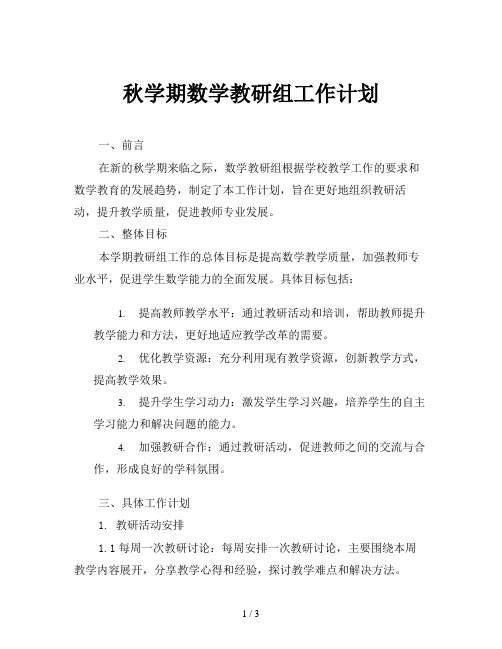 秋学期数学教研组工作计划

一、前言

在新的秋学期来临之际，数学教研组根据学校教学工作的要求和数学教育的发展趋势，制定了本工作计划，旨在更好地组织教研活动，提升教学质量，促进教师专业发展。

二、整体目标

本学期教研组工作的总体目标是提高数学教学质量，加强教师专业水平，促进学生数学能力的全面发展。具体目标包括：

1. 提高教师教学水平：通过教研活动和培训，帮助教师提升教学能力和方法，更好地适应教学改革的需要。

2. 优化教学资源：充分利用现有教学资源，创新教学方式，提高教学效果。

3. 提升学生学习动力：激发学生学习兴趣，培养学生的自主学习能力和解决问题的能力。

4. 加强教研合作：通过教研活动，促进教师之间的交流与合作，形成良好的学科氛围。

三、具体工作计划

1. 教研活动安排

1.1 每周一次教研讨论：每周安排一次教研讨论，主要围绕本周教学内容展开，分享教学心得和经验，探讨教学难点和解决方法。

1 / 3